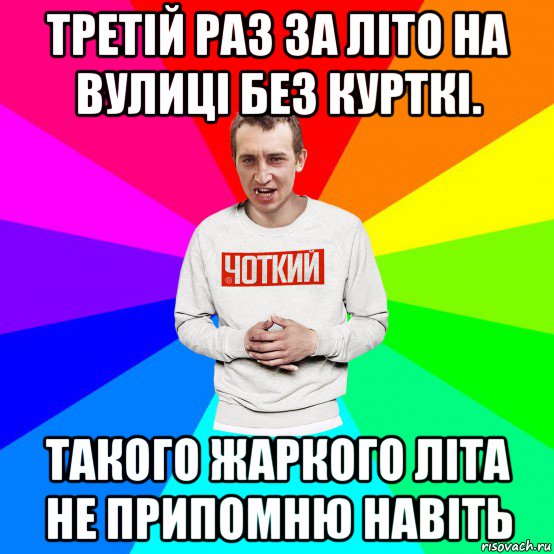 ТРЕТІЙ РАЗ ЗА ЛІТО НА ВУЛИЦІ БЕЗ КУРТКІ.

ЧОТКИЙ

ТАКОГО ЖАРКОГО ЛІТА НЕ ПРИПОМНЮ НАВІТЬ

risovach.ru